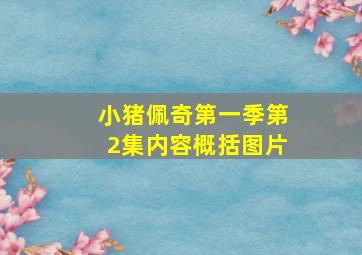 小猪佩奇第一季第2集内容概括图片